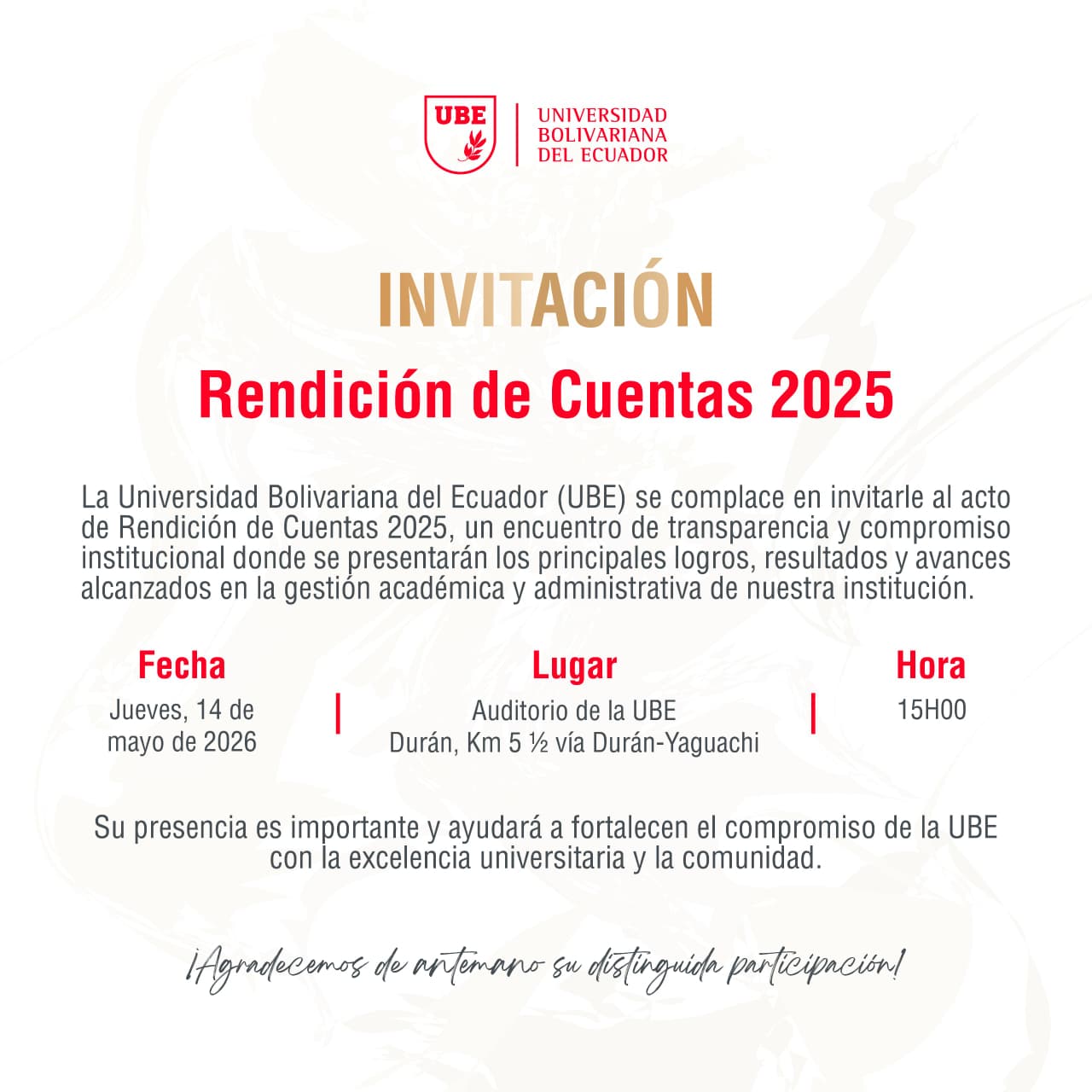 UBE
UNIVERSIDAD BOLIVARIANA DEL ECUADOR

INVITACIÓN
Rendición de Cuentas 2025

La Universidad Bolivariana del Ecuador (UBE) se complace en invitarle al acto de Rendición de Cuentas 2025, un encuentro de transparencia y compromiso institucional donde se presentarán los principales logros, resultados y avances alcanzados en la gestión académica y administrativa de nuestra institución.

Fecha
Jueves, 14 de mayo de 2026

Lugar
Auditorio de la UBE
Durán, Km 5 ½ vía Durán-Yaguachi

Hora
15H00

Su presencia es importante y ayudará a fortalecen el compromiso de la UBE con la excelencia universitaria y la comunidad.

¡Agradecemos de antemano su distinguida participación!